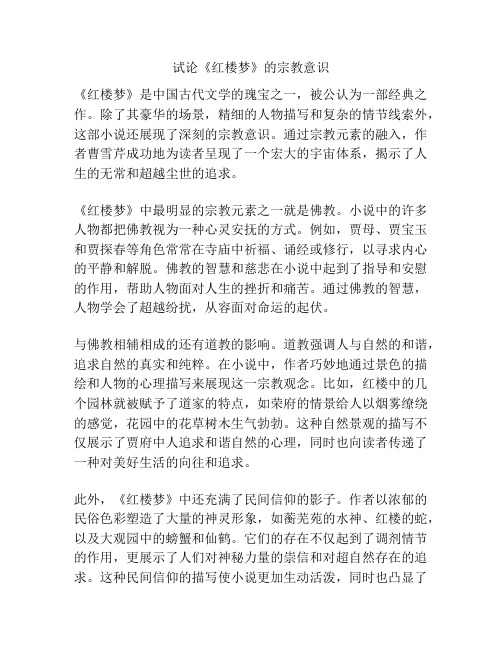 试论《红楼梦》的宗教意识

《红楼梦》是中国古代文学的瑰宝之一，被公认为一部经典之作。除了其豪华的场景，精细的人物描写和复杂的情节线索外，这部小说还展现了深刻的宗教意识。通过宗教元素的融入，作者曹雪芹成功地为读者呈现了一个宏大的宇宙体系，揭示了人生的无常和超越尘世的追求。

《红楼梦》中最明显的宗教元素之一就是佛教。小说中的许多人物都把佛教视为一种心灵安抚的方式。例如，贾母、贾宝玉和贾探春等角色常常在寺庙中祈福、诵经或修行，以寻求内心的平静和解脱。佛教的智慧和慈悲在小说中起到了指导和安慰的作用，帮助人物面对人生的挫折和痛苦。通过佛教的智慧，人物学会了超越纷扰，从容面对命运的起伏。

与佛教相辅相成的还有道教的影响。道教强调人与自然的和谐，追求自然的真实和纯粹。在小说中，作者巧妙地通过景色的描绘和人物的心理描写来展现这一宗教观念。比如，红楼中的几个园林就被赋予了道家的特点，如荣府的情景给人以烟雾缭绕的感觉，花园中的花草树木生气勃勃。这种自然景观的描写不仅展示了贾府中人追求和谐自然的心理，同时也向读者传递了一种对美好生活的向往和追求。

此外，《红楼梦》中还充满了民间信仰的影子。作者以浓郁的民俗色彩塑造了大量的神灵形象，如蘅芜苑的水神、红楼的蛇，以及大观园中的螃蟹和仙鹤。它们的存在不仅起到了调剂情节的作用，更展示了人们对神秘力量的崇信和对超自然存在的追求。这种民间信仰的描写使小说更加生动活泼，同时也凸显了